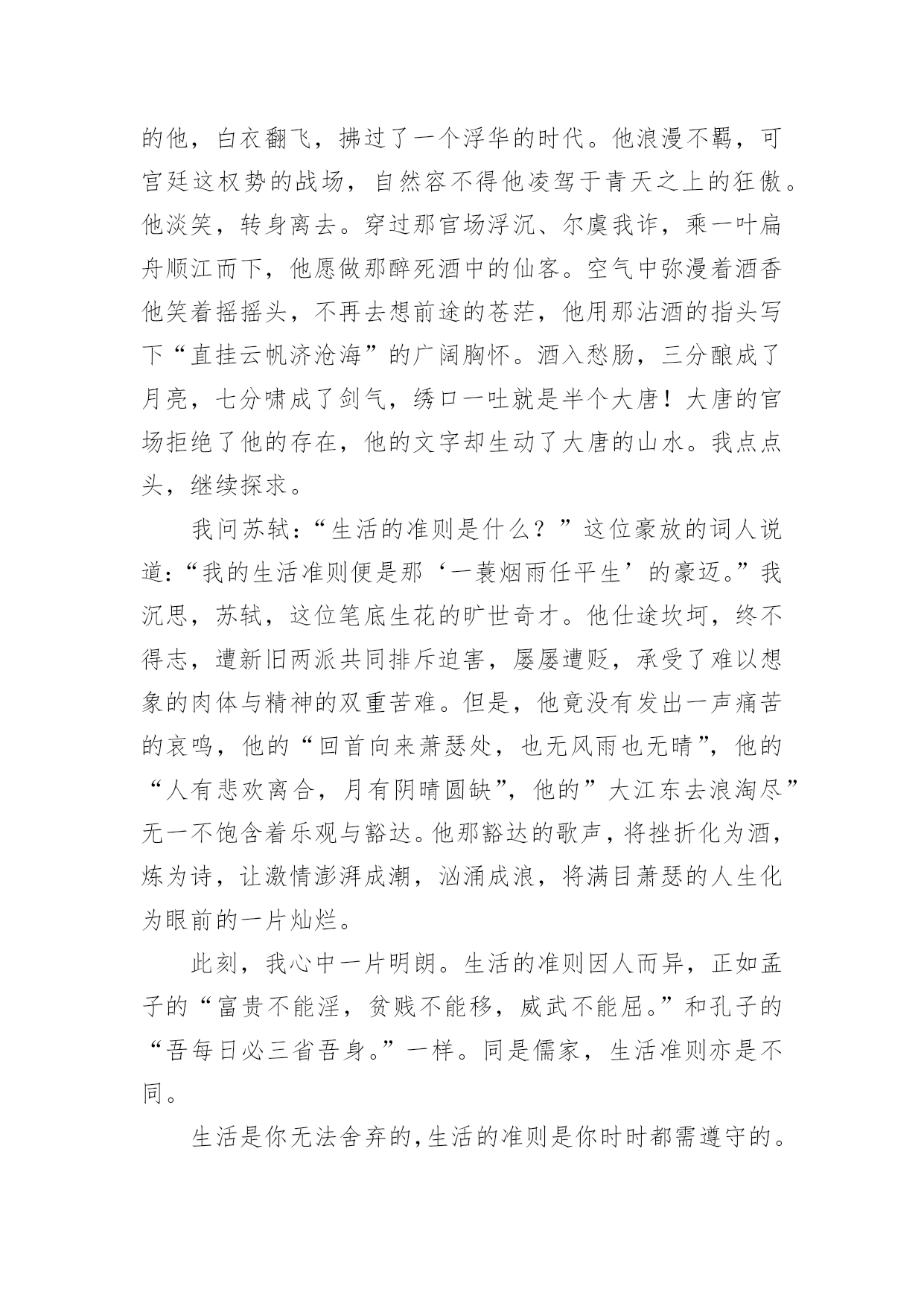 的他，白衣翻飞，拂过了一个浮华的时代。他浪漫不羁，可宫廷这权势的战场，自然容不得他凌驾于青天之上的狂傲。他淡笑，转身离去。穿过那官场浮沉、尔虞我诈，乘一叶扁舟顺江而下，他愿做那醉死酒中的仙客。空气中弥漫着酒香他笑着摇摇头，不再去想前途的苍茫，他用那沾酒的指头写下“直挂云帆济沧海”的广阔胸怀。酒入愁肠，三分酿成了月亮，七分啸成了剑气，绣口一吐就是半个大唐！大唐的官场拒绝了他的存在，他的文字却生动了大唐的山水。我点点头，继续探求。

我问苏轼：“生活的准则是什么？”这位豪放的词人说道：“我的生活准则便是那‘一蓑烟雨任平生’的豪迈。”我沉思，苏轼，这位笔底生花的旷世奇才。他仕途坎坷，终不得志，遭新旧两派共同排斥迫害，屡屡遭贬，承受了难以想象的肉体与精神的双重苦难。但是，他竟没有发出一声痛苦的哀鸣，他的“回首向来萧瑟处，也无风雨也无晴”，他的“人有悲欢离合，月有阴晴圆缺”，他的”大江东去浪淘尽”无一不饱含着乐观与豁达。他那豁达的歌声，将挫折化为酒，炼为诗，让激情澎湃成潮，汹涌成浪，将满目萧瑟的人生化为眼前的一片灿烂。

此刻，我心中一片明朗。生活的准则因人而异，正如孟子的“富贵不能淫，贫贱不能移，威武不能屈。”和孔子的“吾每日必三省吾身。”一样。同是儒家，生活准则亦是不同。

生活是你无法舍弃的,生活的准则是你时时都需遵守的。